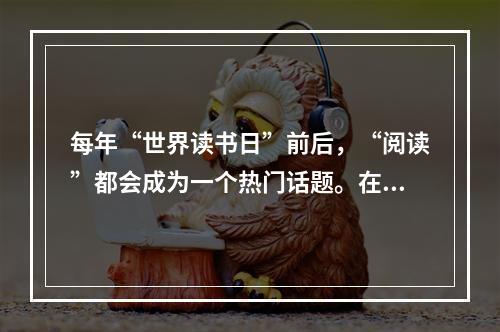 每年“世界读书日”前后，“阅读”都会成为一个热门话题。在...